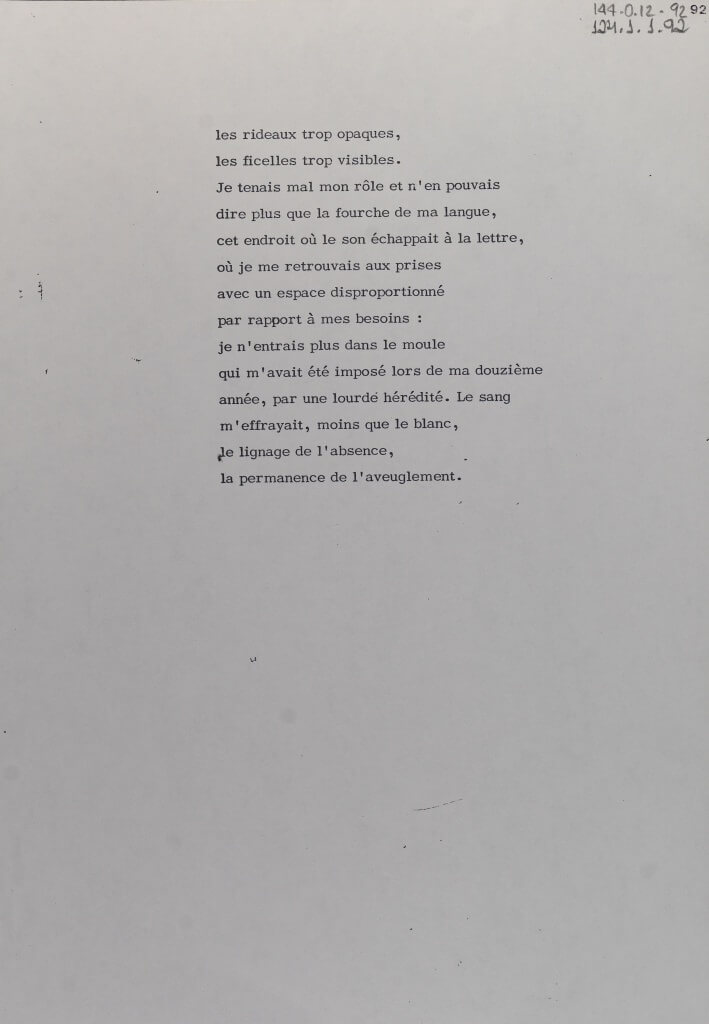 144-0.12-92 92
124.1.1.92

les rideaux trop opaques,
les ficelles trop visibles.
Je tenais mal mon rôle et n'en pouvais
dire plus que la fourche de ma langue,
cet endroit où le son échappait à la lettre,
où je me retrouvais aux prises
avec un espace disproportionné
par rapport à mes besoins :
je n'entrais plus dans le moule
qui m'avait été imposé lors de ma douzième
année, par une lourde hérédité. Le sang
m'effrayait, moins que le blanc,
le lignage de l'absence,
la permanence de l'aveuglement.